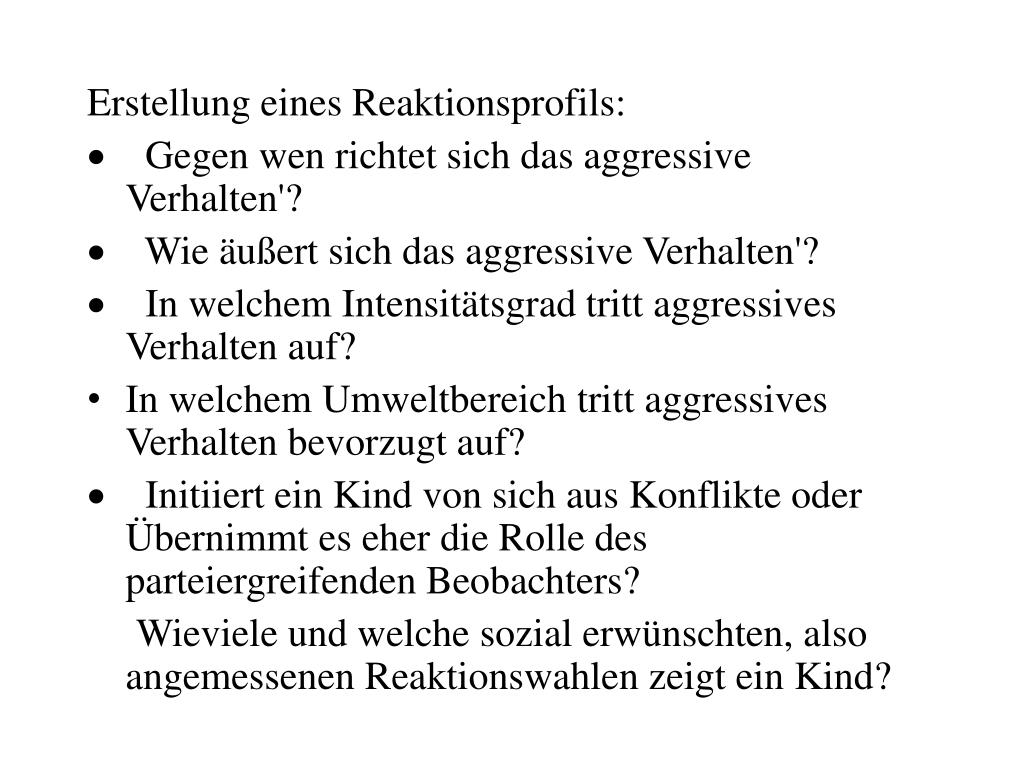 Erstellung eines Reaktionsprofils:

• Gegen wen richtet sich das aggressive Verhalten'?

• Wie äußert sich das aggressive Verhalten'?

• In welchem Intensitätsgrad tritt aggressives Verhalten auf?

• In welchem Umweltbereich tritt aggressives Verhalten bevorzugt auf?

• Initiiert ein Kind von sich aus Konflikte oder Übernimmt es eher die Rolle des parteiergreifenden Beobachters?

Wieviele und welche sozial erwünschten, also angemessenen Reaktionswahlen zeigt ein Kind?